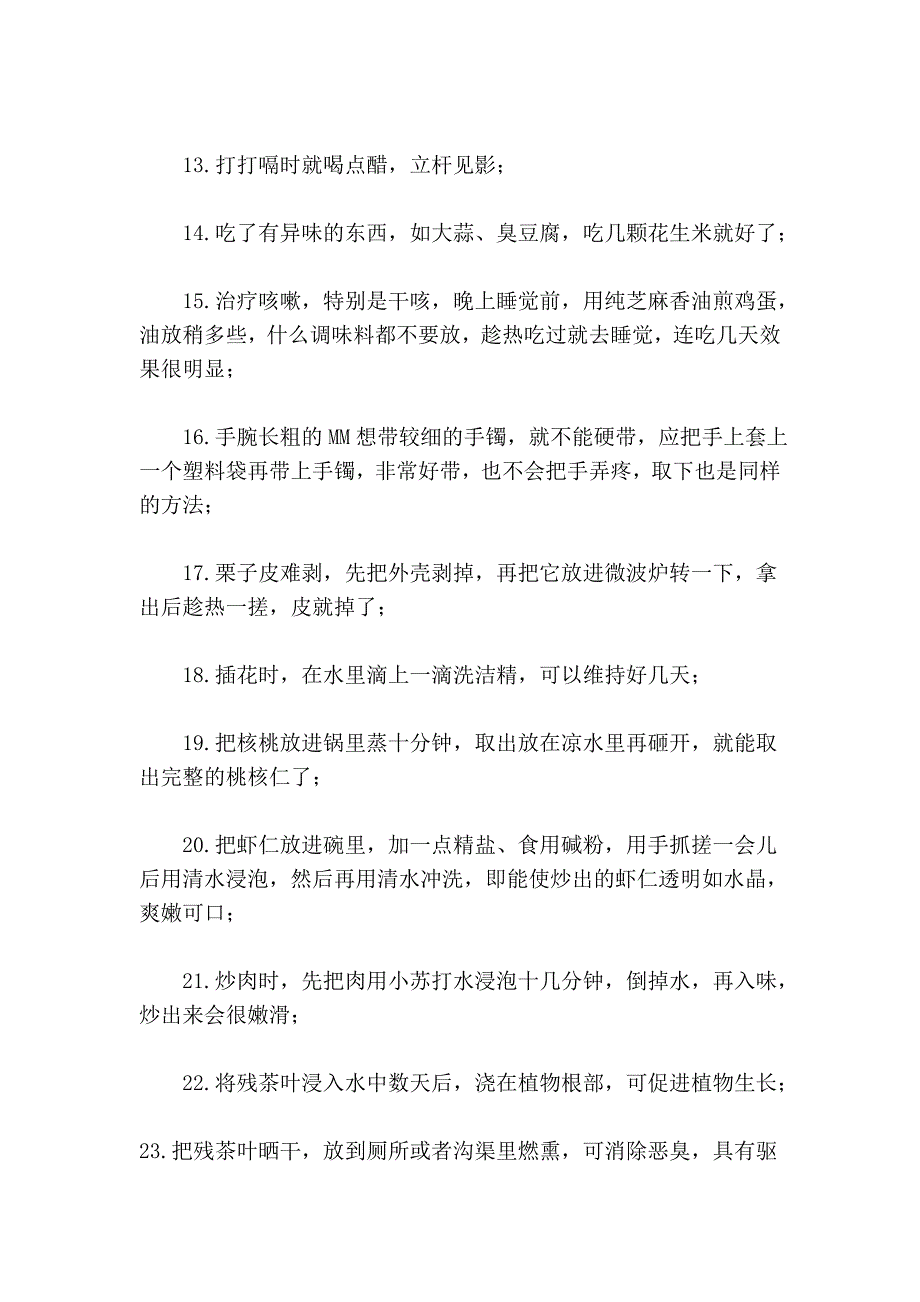 13.打打嗝时就喝点醋，立杆见影；

14.吃了有异味的东西，如大蒜、臭豆腐，吃几颗花生米就好了；

15.治疗咳嗽，特别是干咳，晚上睡觉前，用纯芝麻香油煎鸡蛋，油放稍多些，什么调味料都不要放，趁热吃过就去睡觉，连吃几天效果很明显；

16.手腕长粗的MM想带较细的手镯，就不能硬带，应把手上套上一个塑料袋再带上手镯，非常好带，也不会把手弄疼，取下也是同样的方法；

17.栗子皮难剥，先把外壳剥掉，再把它放进微波炉转一下，拿出后趁热一搓，皮就掉了；

18.插花时，在水里滴上一滴洗洁精，可以维持好几天；

19.把核桃放进锅里蒸十分钟，取出放在凉水里再砸开，就能取出完整的桃核仁了；

20.把虾仁放进碗里，加一点精盐、食用碱粉，用手抓搓一会儿后用清水浸泡，然后再用清水冲洗，即能使炒出的虾仁透明如水晶，爽嫩可口；

21.炒肉时，先把肉用小苏打水浸泡十几分钟，倒掉水，再入味，炒出来会很嫩滑；

22.将残茶叶浸入水中数天后，浇在植物根部，可促进植物生长；

23.把残茶叶晒干，放到厕所或者沟渠里燃熏，可消除恶臭，具有驱